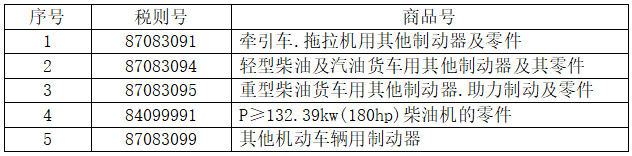 | 序号 | 税则号 | 商品号 |
|---|---|---|
| 1 | 87083091 | 牵引车.拖拉机用其他制动器及零件 |
| 2 | 87083094 | 轻型柴油及汽油货车用其他制动器及其零件 |
| 3 | 87083095 | 重型柴油货车用其他制动器.助力制动及零件 |
| 4 | 84099991 | P≥132.39kw(180hp)柴油机的零件 |
| 5 | 87083099 | 其他机动车辆用制动器 |